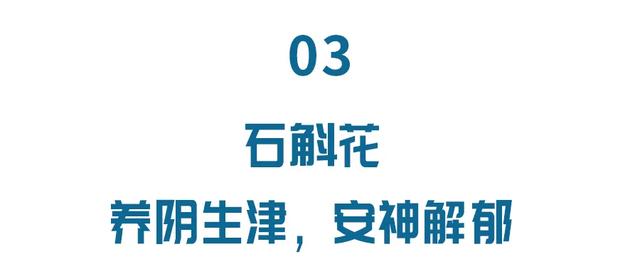 03

石斛花

养阴生津，安神解郁